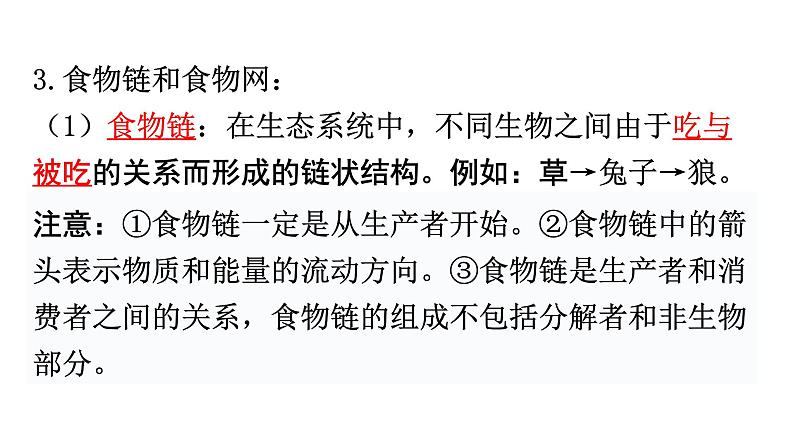 3. 食物链和食物网：

（1）食物链：在生态系统中，不同生物之间由于吃与被吃的关系而形成的链状结构。例如：草→兔子→狼。

注意：①食物链一定是从生产者开始。②食物链中的箭头表示物质和能量的流动方向。③食物链是生产者和消费者之间的关系，食物链的组成不包括分解者和非生物部分。